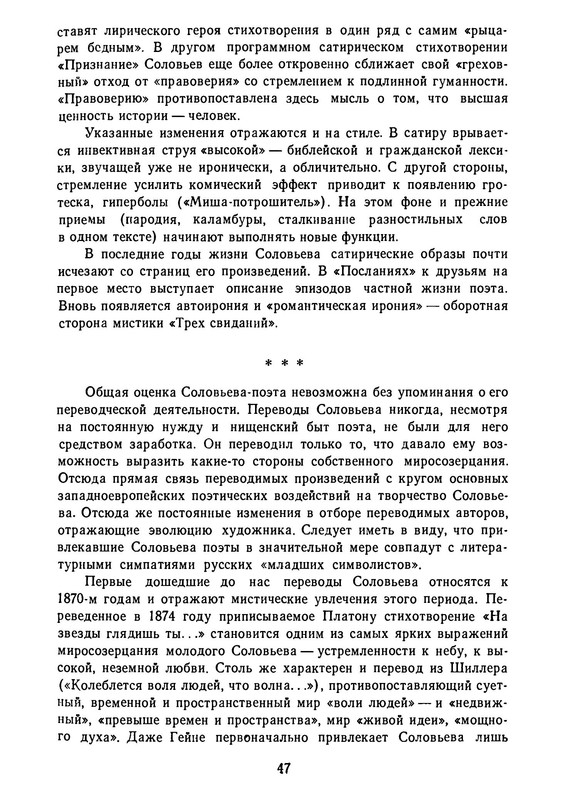 ставят лирического героя стихотворения в один ряд с самим «рыцарем бедным». В другом программном сатирическом стихотворении «Признание» Соловьев еще более откровенно сближает свой «греховный» отход от «правоверия» со стремлением к подлинной гуманности. «Правоверию» противопоставлена здесь мысль о том, что высшая ценность истории — человек.

Указанные изменения отражаются и на стиле. В сатиру врывается инвективная струя «высокой» — библейской и гражданской лексики, звучащей уже не иронически, а обличительно. С другой стороны, стремление усилить комический эффект приводит к появлению гротеска, гиперболы («Миша-потрошитель»). На этом фоне и прежние приемы (пародия, каламбуры, сталкивание разностильных слов в одном тексте) начинают выполнять новые функции.

В последние годы жизни Соловьева сатирические образы почти исчезают со страниц его произведений. В «Посланиях» к друзьям на первое место выступает описание эпизодов частной жизни поэта. Вновь появляется автоирония и «романтическая ирония» — оборотная сторона мистики «Трех свиданий».

* * *

Общая оценка Соловьева-поэта невозможна без упоминания о его переводческой деятельности. Переводы Соловьева никогда, несмотря на постоянную нужду и нищенский быт поэта, не были для него средством заработка. Он переводил только то, что давало ему возможность выразить какие-то стороны собственного миросозерцания. Отсюда прямая связь переводимых произведений с кругом основных западноевропейских поэтических воздействий на творчество Соловьева. Отсюда же постоянные изменения в отборе переводимых авторов, отражающие эволюцию художника. Следует иметь в виду, что привлекавшие Соловьева поэты в значительной мере совпадут с литературными симпатиями русских «младших символистов».

Первые дошедшие до нас переводы Соловьева относятся к 1870-м годам и отражают мистические увлечения этого периода. Переведенное в 1874 году приписываемое Платону стихотворение «На звезды глядишь ты...» становится одним из самых ярких выражений миросозерцания молодого Соловьева — устремленности к небу, к высокой, неземной любви. Столь же характерен и перевод из Шиллера («Колеблется воля людей, что волна...»), противопоставляющий суетный, временной и пространственный мир «воли людей» — и «недвижный», «превыше времен и пространства», мир «живой идеи», «мощного духа». Даже Гейне первоначально привлекает Соловьева лишь

47